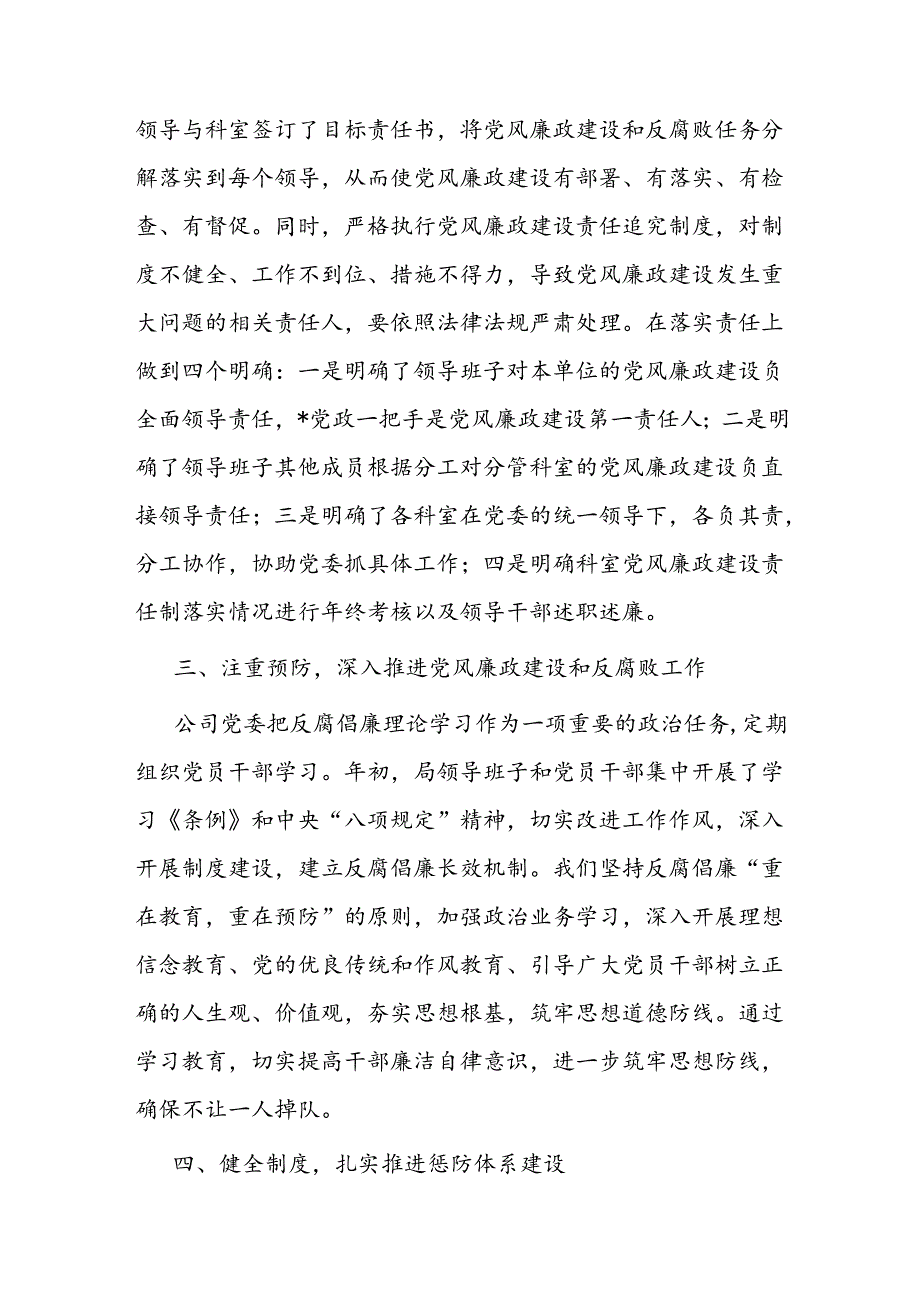 领导与科室签订了目标责任书，将党风廉政建设和反腐败任务分解落实到每个领导，从而使党风廉政建设有部署、有落实、有检查、有督促。同时，严格执行党风廉政建设责任追究制度，对制度不健全、工作不到位、措施不得力，导致党风廉政建设发生重大问题的相关责任人，要依照法律法规严肃处理。在落实责任上做到四个明确：一是明确了领导班子对本单位的党风廉政建设负全面领导责任，*党政一把手是党风廉政建设第一责任人；二是明确了领导班子其他成员根据分工对分管科室的党风廉政建设负直接领导责任；三是明确了各科室在党委的统一领导下，各负其责，分工协作，协助党委抓具体工作；四是明确科室党风廉政建设责任制落实情况进行年终考核以及领导干部述职述廉。

三、注重预防，深入推进党风廉政建设和反腐败工作

公司党委把反腐倡廉理论学习作为一项重要的政治任务，定期组织党员干部学习。年初，局领导班子和党员干部集中开展了学习《条例》和中央“八项规定”精神，切实改进工作作风，深入开展制度建设，建立反腐倡廉长效机制。我们坚持反腐倡廉“重在教育，重在预防”的原则，加强政治业务学习，深入开展理想信念教育、党的优良传统和作风教育、引导广大党员干部树立正确的人生观、价值观，夯实思想根基，筑牢思想道德防线。通过学习教育，切实提高干部廉洁自律意识，进一步筑牢思想防线，确保不让一人掉队。

四、健全制度，扎实推进惩防体系建设